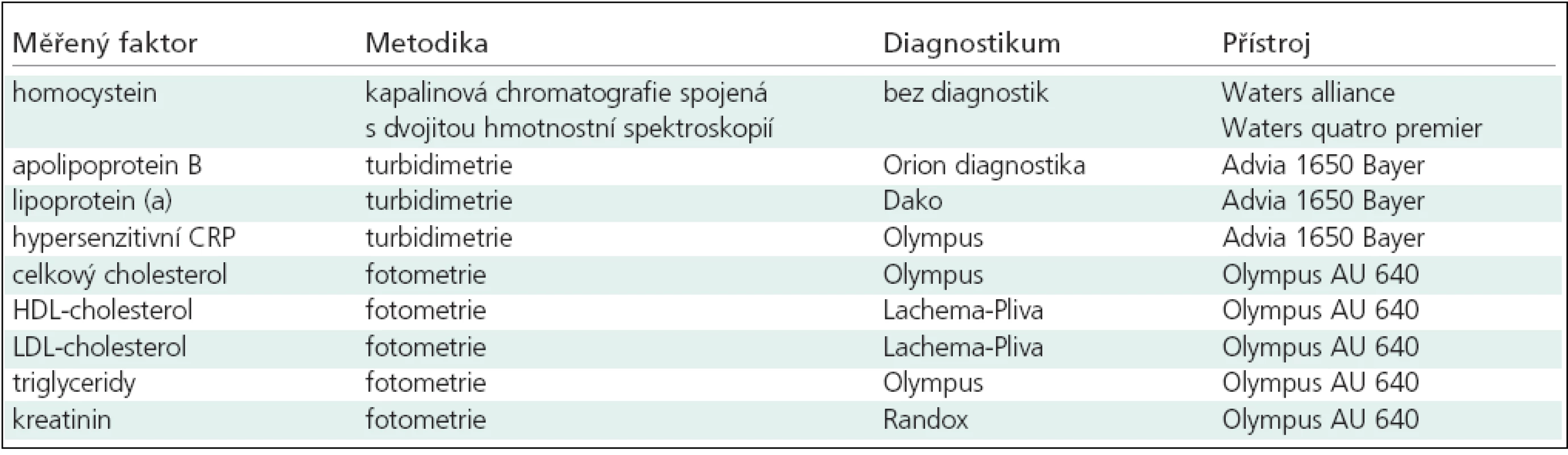 | Měřený faktor | Metodika | Diagnostikum | Přístroj |
|---|---|---|---|
| homocystein | kapalinová chromatografie spojená s dvojitou hmotnostní spektroskopií | bez diagnostik | Waters alliance Waters quatro premier |
| apolipoprotein B | turbidimetrie | Orion diagnostika | Advia 1650 Bayer |
| lipoprotein (a) | turbidimetrie | Dako | Advia 1650 Bayer |
| hypersenzitivní CRP | turbidimetrie | Olympus | Advia 1650 Bayer |
| celkový cholesterol | fotometrie | Olympus | Olympus AU 640 |
| HDL-cholesterol | fotometrie | Lachema-Pliva | Olympus AU 640 |
| LDL-cholesterol | fotometrie | Lachema-Pliva | Olympus AU 640 |
| triglyceridy | fotometrie | Olympus | Olympus AU 640 |
| kreatinin | fotometrie | Randox | Olympus AU 640 |